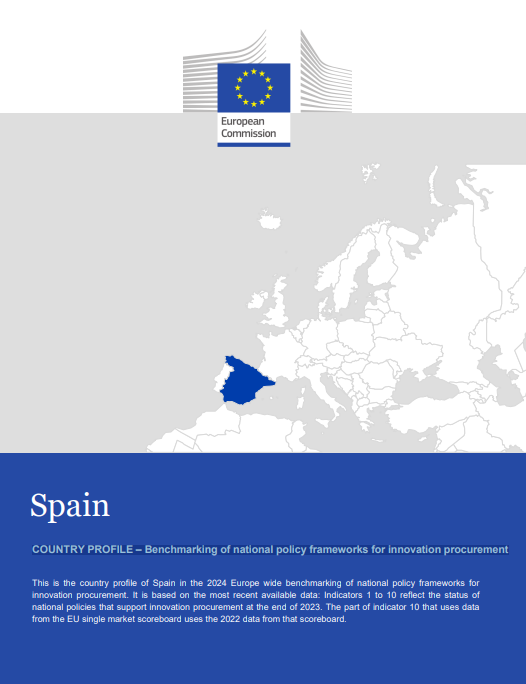 European Commission

Spain

COUNTRY PROFILE – Benchmarking of national policy frameworks for innovation procurement

This is the country profile of Spain in the 2024 Europe wide benchmarking of national policy frameworks for innovation procurement. It is based on the most recent available data: Indicators 1 to 10 reflect the status of national policies that support innovation procurement at the end of 2023. The part of indicator 10 that uses data from the EU single market scoreboard uses the 2022 data from that scoreboard.